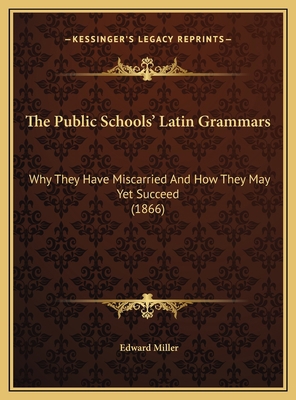 —KESSINGER'S LEGACY REPRINTS—

The Public Schools' Latin Grammars

Why They Have Miscarried And How They May Yet Succeed (1866)

Edward Miller